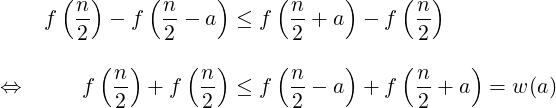 $f\left(\frac{n}{2}\right) - f\left(\frac{n}{2} - a\right) \leq f\left(\frac{n}{2} + a\right) - f\left(\frac{n}{2}\right)$

$\Leftrightarrow \quad f\left(\frac{n}{2}\right) + f\left(\frac{n}{2}\right) \leq f\left(\frac{n}{2} - a\right) + f\left(\frac{n}{2} + a\right) = w(a)$